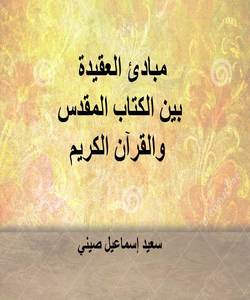 مبادئ العقيدة
بين الكتاب المقدس
والقرآن الكريم

سعيد إسماعيل صيني